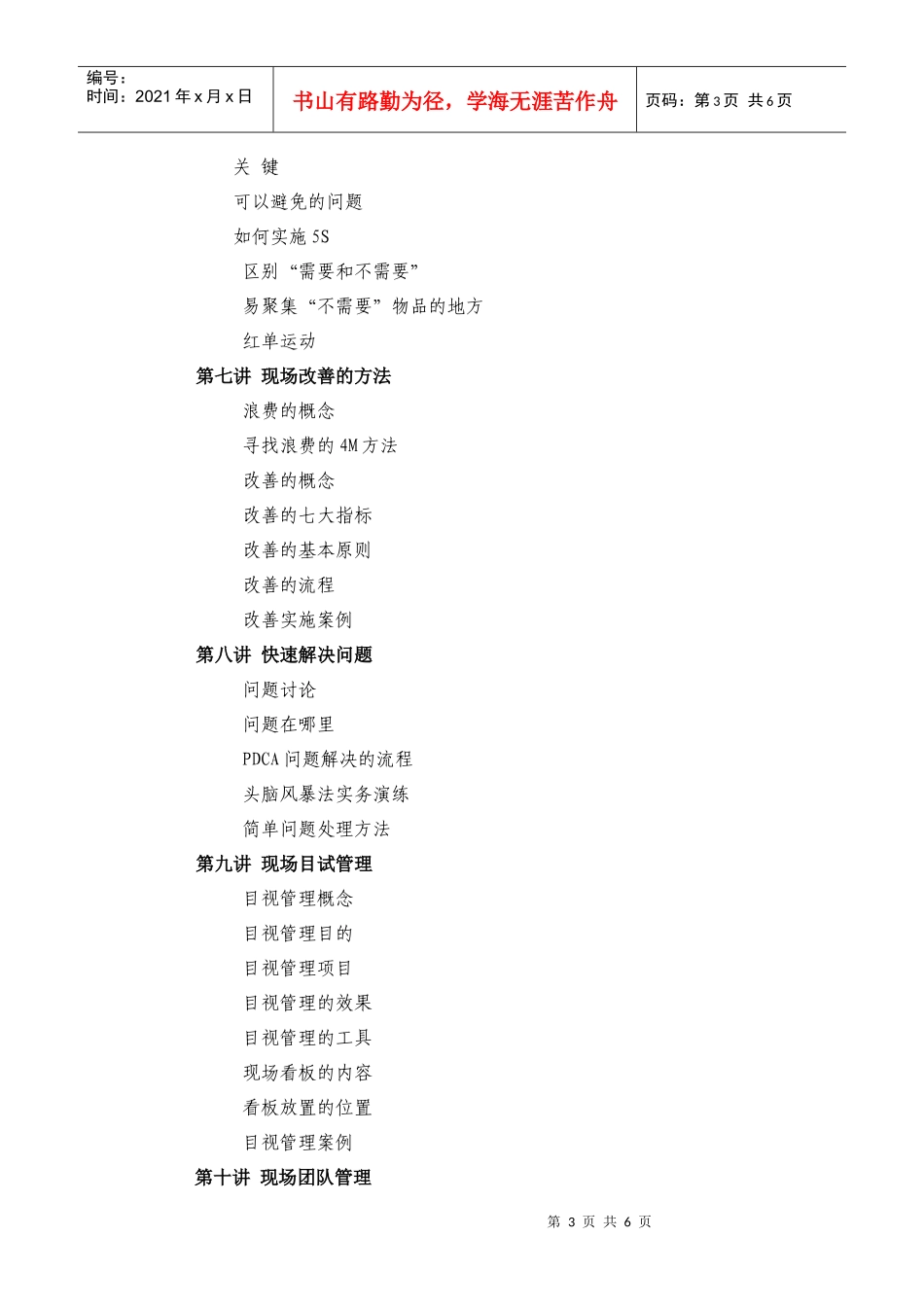 编号：
时间：2021 年 x 月 x 日

书山有路勤为径，学海无涯苦作舟

页码：第 3 页 共 6 页

关 键
可以避免的问题
如何实施 5S
区别“需要和不需要”
易聚集“不需要”物品的地方
红单运动
第七讲 现场改善的方法
浪费的概念
寻找浪费的 4M 方法
改善的概念
改善的七大指标
改善的基本原则
改善的流程
改善实施案例
第八讲 快速解决问题
问题讨论
问题在哪里
PDCA 问题解决的流程
头脑风暴法实务演练
简单问题处理方法
第九讲 现场目试管理
目视管理概念
目视管理目的
目视管理项目
目视管理的效果
目视管理的工具
现场看板的内容
看板放置的位置
目视管理案例
第十讲 现场团队管理

第 3 页 共 6 页